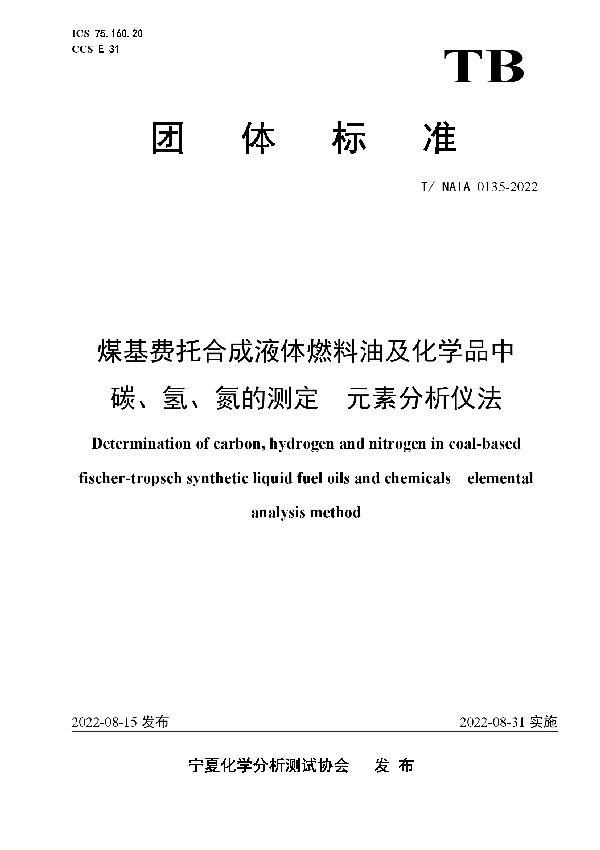 ICS 75.160.20
CCS E 31

TB

团 体 标 准

T/ NAIA 0135-2022

煤基费托合成液体燃料油及化学品中碳、氢、氮的测定　元素分析仪法

Determination of carbon, hydrogen and nitrogen in coal-based fischer-tropsch synthetic liquid fuel oils and chemicals　elemental analysis method

2022-08-15 发布

2022-08-31 实施

宁夏化学分析测试协会　发 布